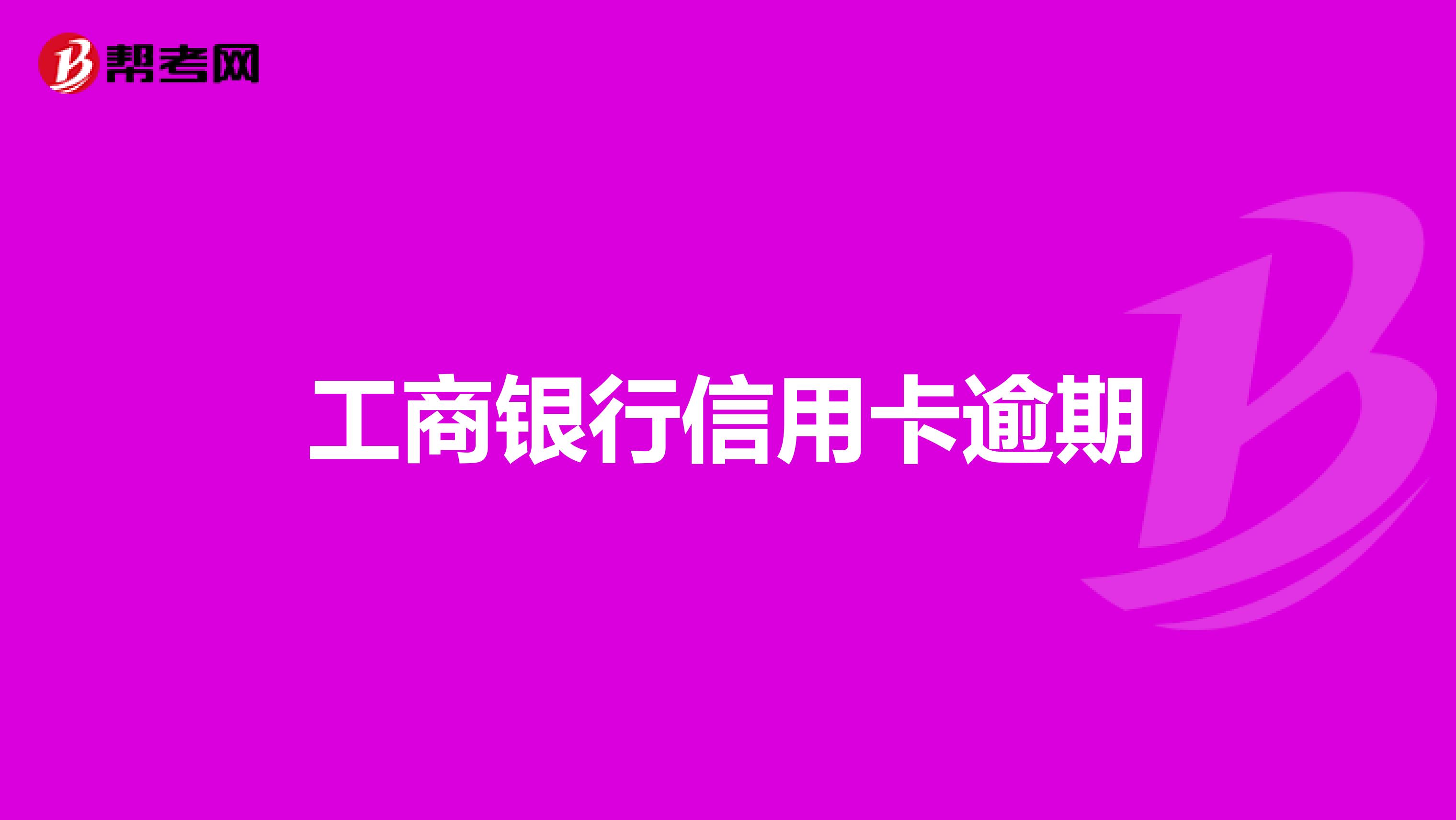 帮考网

工商银行信用卡逾期